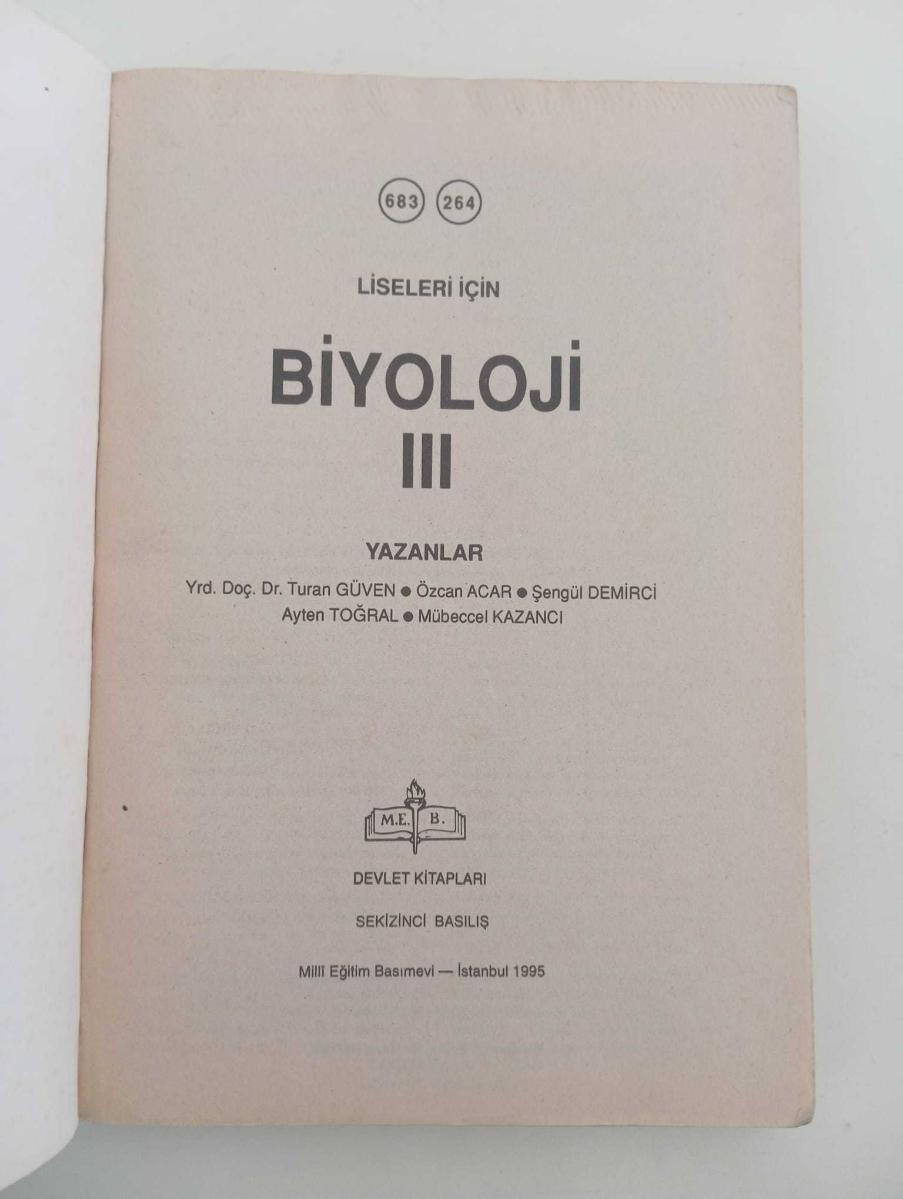 683 264

LİSELERİ İÇİN

BİYOLOJİ
III

YAZANLAR

Yrd. Doç. Dr. Turan GÜVEN • Özcan ACAR • Şengül DEMİRCİ
Ayten TOĞRAL • Mübeccel KAZANCI

M.E. B.

DEVLET KİTAPLARI

SEKİZİNCİ BASILIŞ

Millî Eğitim Basımevi — İstanbul 1995